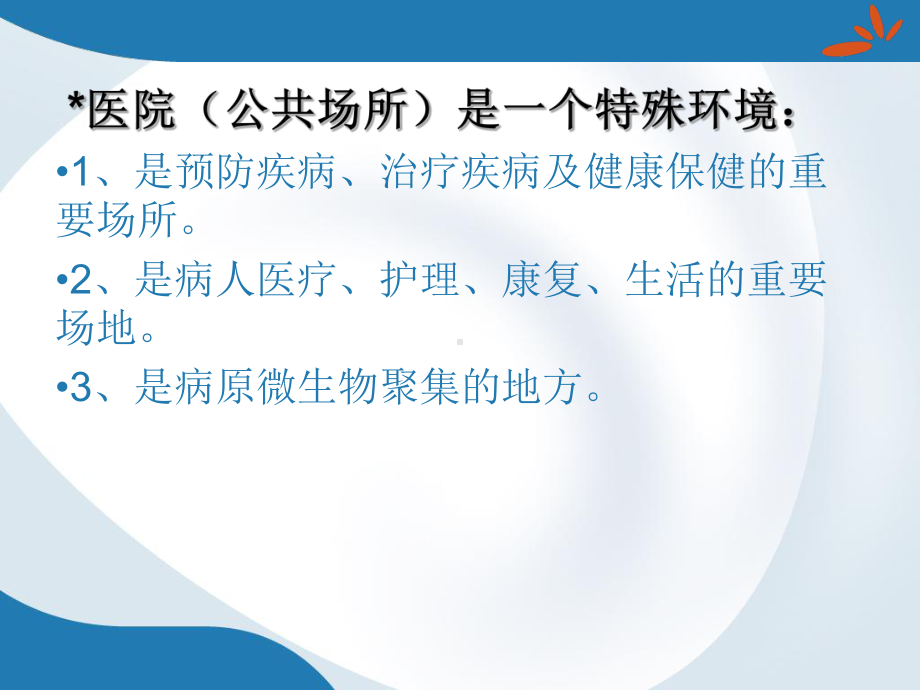 *医院（公共场所）是一个特殊环境：

•1、是预防疾病、治疗疾病及健康保健的重要场所。

•2、是病人医疗、护理、康复、生活的重要场地。

•3、是病原微生物聚集的地方。